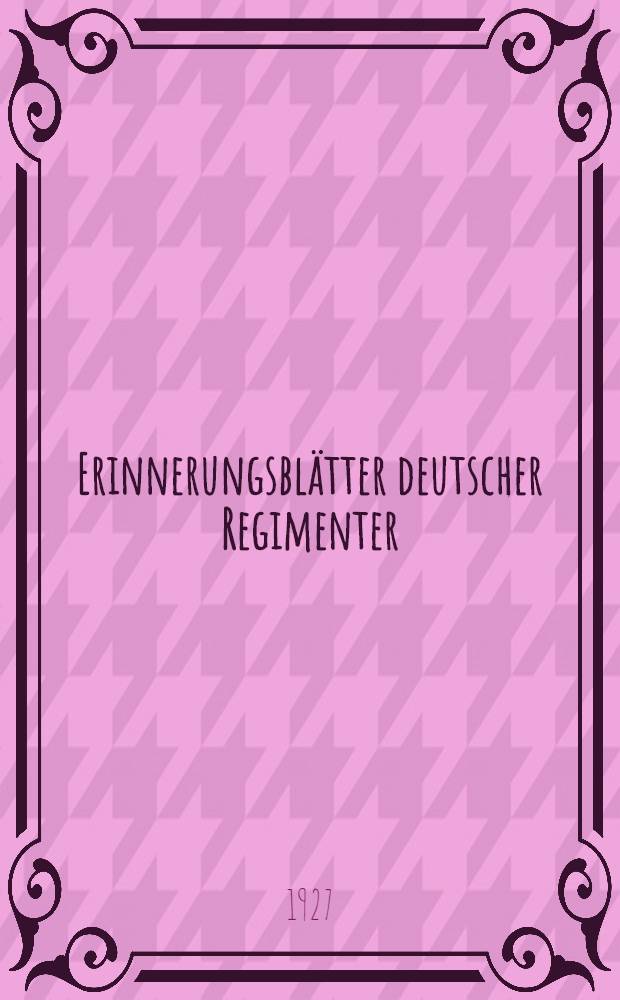 Erinnerungsblätter deutscher Regimenter

1927